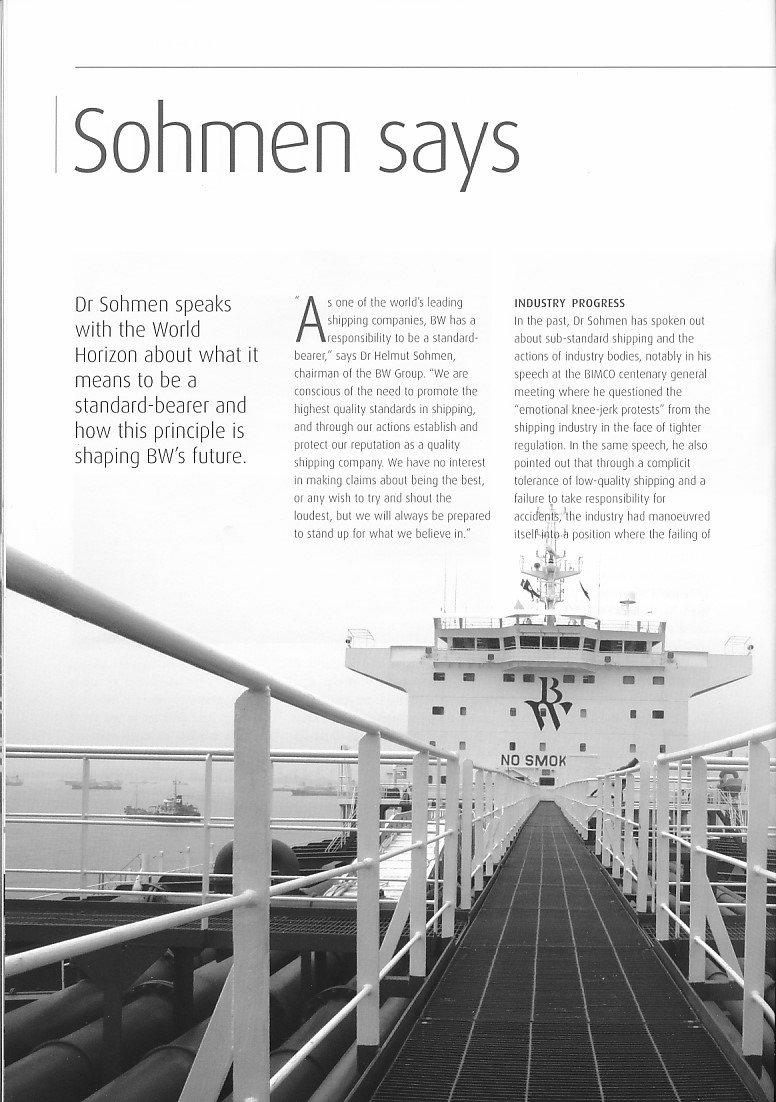 Sohmen says

Dr Sohmen speaks with the World Horizon about what it means to be a standard-bearer and how this principle is shaping BW's future.

"As one of the world's leading shipping companies, BW has a responsibility to be a standard-bearer," says Dr Helmut Sohmen, chairman of the BW Group. "We are conscious of the need to promote the highest quality standards in shipping, and through our actions establish and protect our reputation as a quality shipping company. We have no interest in making claims about being the best, or any wish to try and shout the loudest, but we will always be prepared to stand up for what we believe in."

INDUSTRY PROGRESS

In the past, Dr Sohmen has spoken out about sub-standard shipping and the actions of industry bodies, notably in his speech at the BIMCO centenary general meeting where he questioned the "emotional knee-jerk protests" from the shipping industry in the face of tighter regulation. In the same speech, he also pointed out that through a complicit tolerance of low-quality shipping and a failure to take responsibility for accidents, the industry had manoeuvred itself into a position where the failing of

BW

NO SMOK